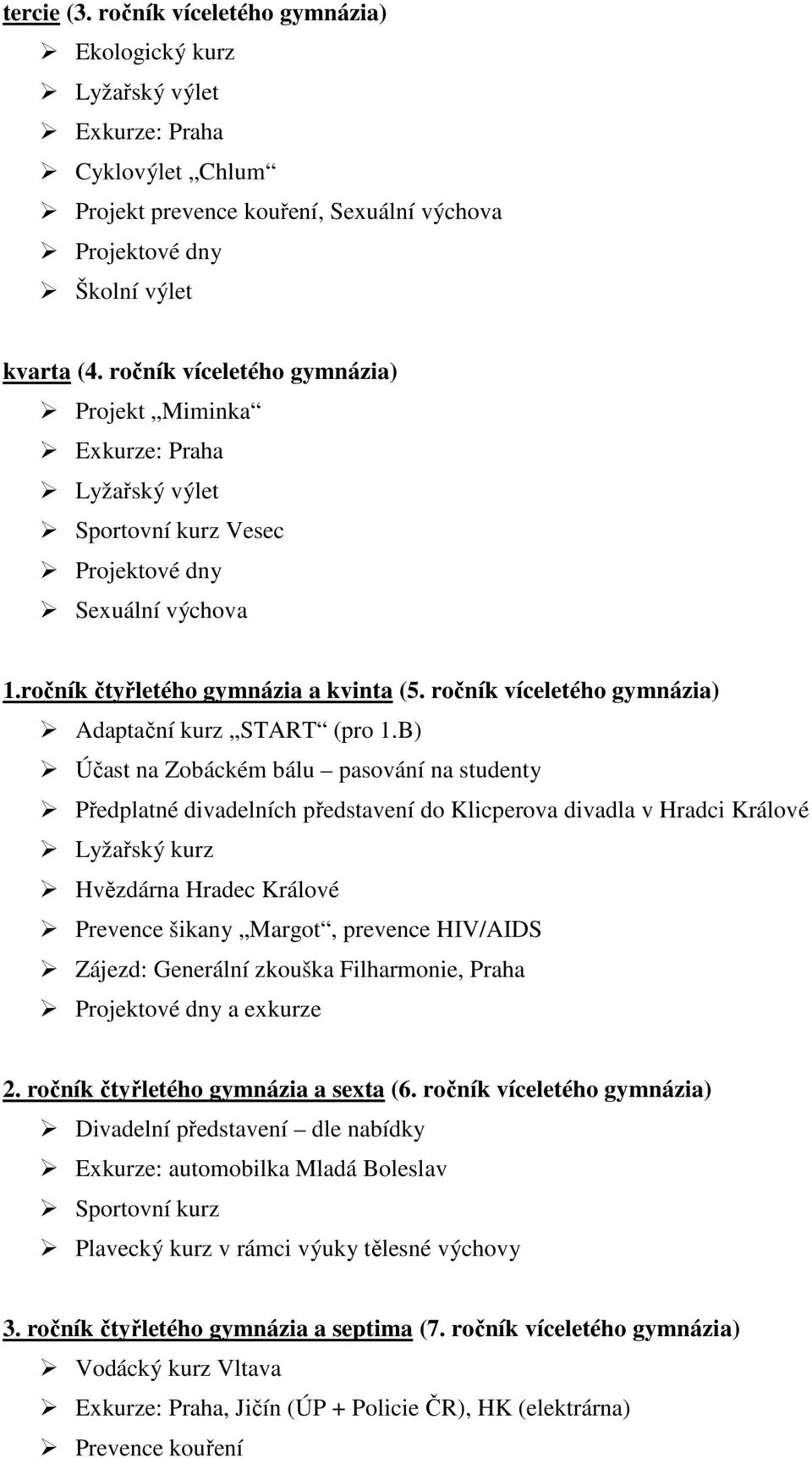 tercie (3. ročník víceletého gymnázia)
➢ Ekologický kurz
➢ Lyžařský výlet
➢ Exkurze: Praha
➢ Cyklovýlet „Chlum“
➢ Projekt prevence kouření, Sexuální výchova
➢ Projektové dny
➢ Školní výlet

kvarta (4. ročník víceletého gymnázia)
➢ Projekt „Miminka“
➢ Exkurze: Praha
➢ Lyžařský výlet
➢ Sportovní kurz Vesec
➢ Projektové dny
➢ Sexuální výchova

1.ročník čtyřletého gymnázia a kvinta (5. ročník víceletého gymnázia)
➢ Adaptační kurz „START“ (pro 1.B)
➢ Účast na Zobáckém bálu – pasování na studenty
➢ Předplatné divadelních představení do Klicperova divadla v Hradci Králové
➢ Lyžařský kurz
➢ Hvězdárna Hradec Králové
➢ Prevence šikany „Margot“, prevence HIV/AIDS
➢ Zájezd: Generální zkouška Filharmonie, Praha
➢ Projektové dny a exkurze

2. ročník čtyřletého gymnázia a sexta (6. ročník víceletého gymnázia)
➢ Divadelní představení – dle nabídky
➢ Exkurze: automobilka Mladá Boleslav
➢ Sportovní kurz
➢ Plavecký kurz v rámci výuky tělesné výchovy

3. ročník čtyřletého gymnázia a septima (7. ročník víceletého gymnázia)
➢ Vodácký kurz Vltava
➢ Exkurze: Praha, Jičín (ÚP + Policie ČR), HK (elektrárna)
➢ Prevence kouření